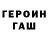 ГЕРОИН
ГАШ